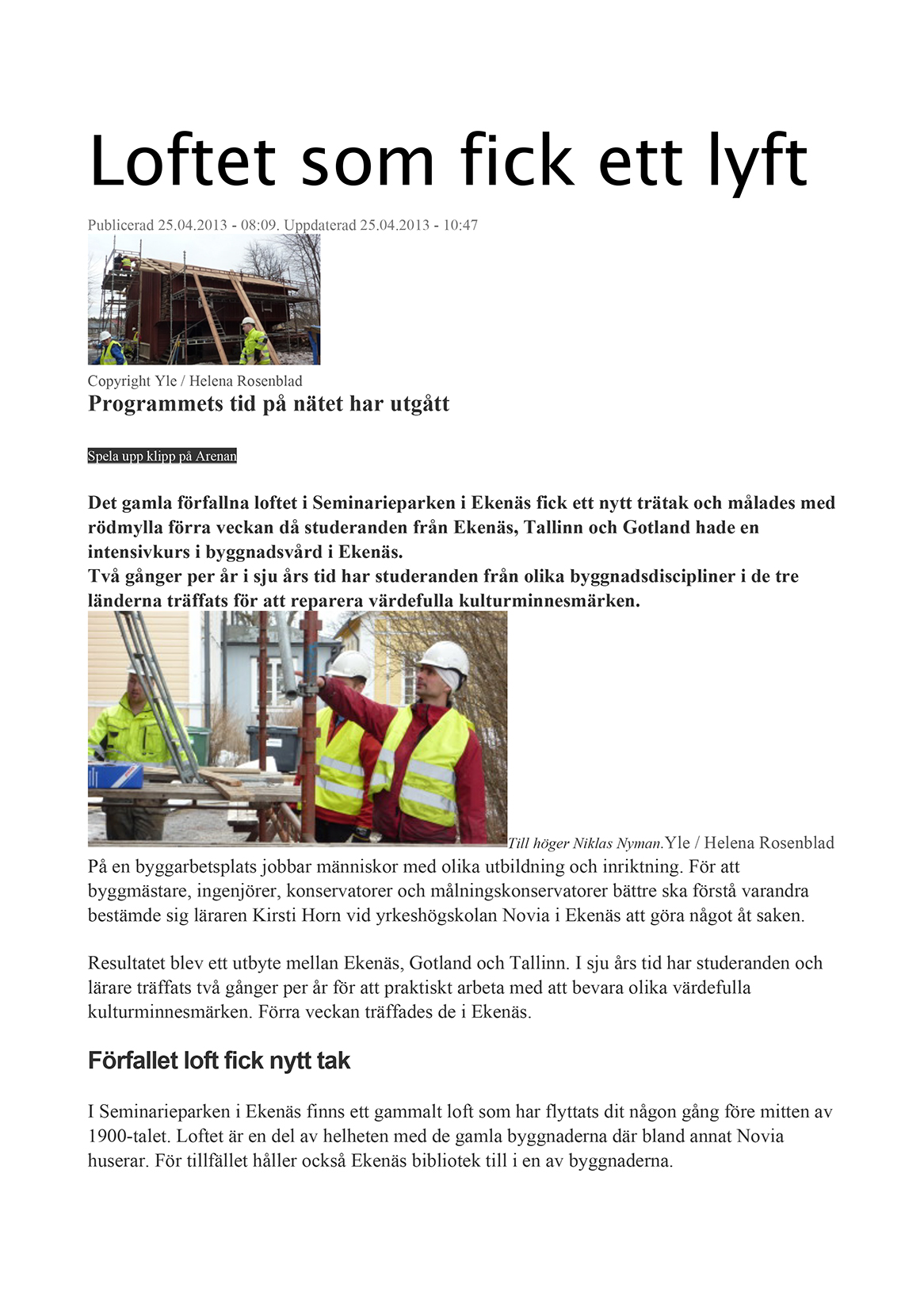 Loftet som fick ett lyft

Publicerad 25.04.2013 - 08:09. Uppdaterad 25.04.2013 - 10:47

Copyright Yle / Helena Rosenblad

Programmets tid på nätet har utgått

Spela upp klipp på Arenan

Det gamla förfallna loftet i Seminarieparken i Ekenäs fick ett nytt trätak och målades med rödmylla förra veckan då studeranden från Ekenäs, Tallinn och Gotland hade en intensivkurs i byggnadsvård i Ekenäs.
Två gånger per år i sju års tid har studeranden från olika byggnadsdiscipliner i de tre länderna träffats för att reparera värdefulla kulturminnesmärken.

Till höger Niklas Nyman.Yle / Helena Rosenblad

På en byggarbetsplats jobbar människor med olika utbildning och inriktning. För att byggmästare, ingenjörer, konservatorer och målningskonservatorer bättre ska förstå varandra bestämde sig läraren Kirsti Horn vid yrkeshögskolan Novia i Ekenäs att göra något åt saken.

Resultatet blev ett utbyte mellan Ekenäs, Gotland och Tallinn. I sju års tid har studeranden och lärare träffats två gånger per år för att praktiskt arbeta med att bevara olika värdefulla kulturminnesmärken. Förra veckan träffades de i Ekenäs.

Förfallet loft fick nytt tak

I Seminarieparken i Ekenäs finns ett gammalt loft som har flyttats dit någon gång före mitten av 1900-talet. Loftet är en del av helheten med de gamla byggnaderna där bland annat Novia huserar. För tillfället håller också Ekenäs bibliotek till i en av byggnaderna.